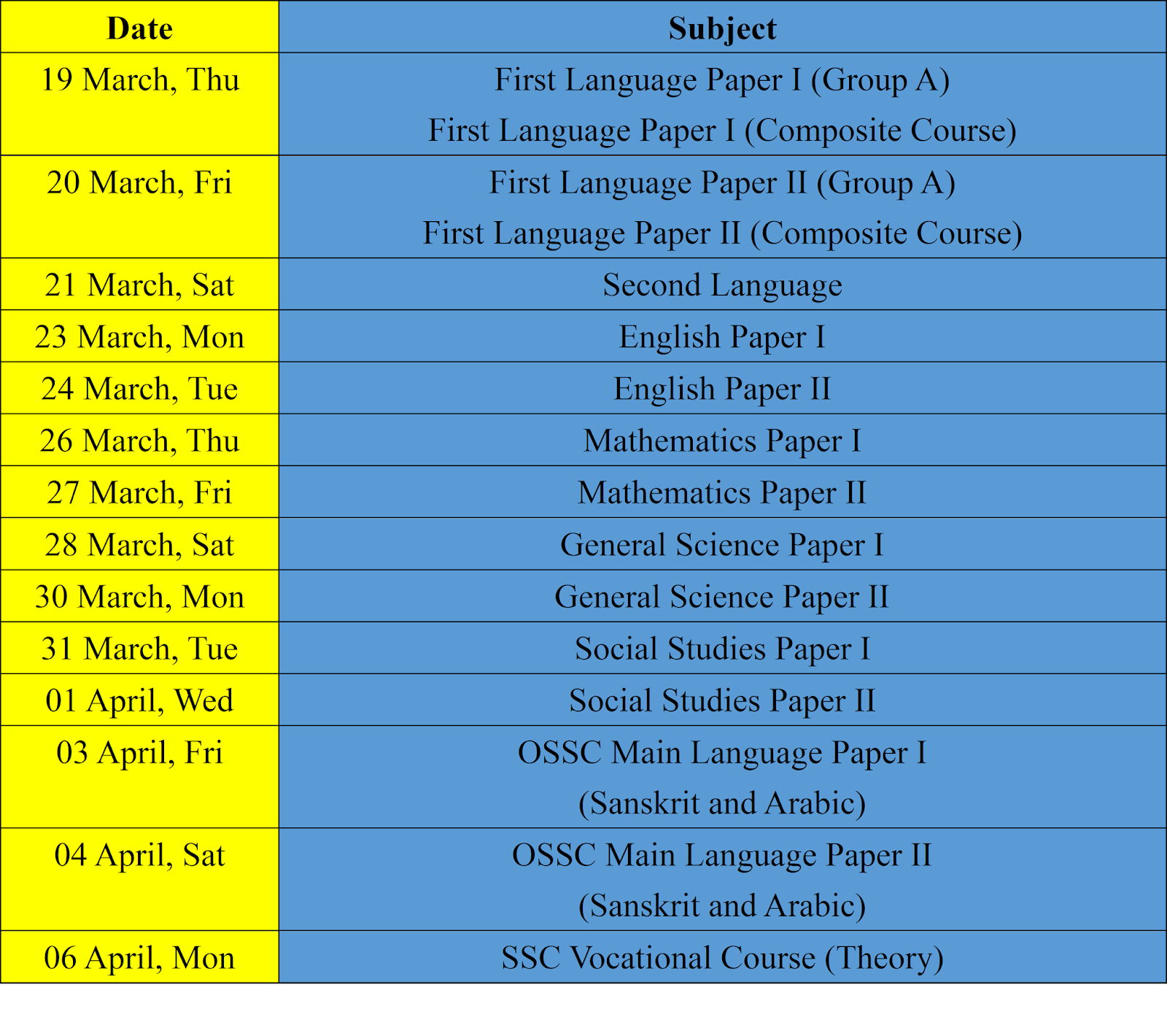 | Date | Subject |
|---|---|
| 19 March, Thu | First Language Paper I (Group A) First Language Paper I (Composite Course) |
| 20 March, Fri | First Language Paper II (Group A) First Language Paper II (Composite Course) |
| 21 March, Sat | Second Language |
| 23 March, Mon | English Paper I |
| 24 March, Tue | English Paper II |
| 26 March, Thu | Mathematics Paper I |
| 27 March, Fri | Mathematics Paper II |
| 28 March, Sat | General Science Paper I |
| 30 March, Mon | General Science Paper II |
| 31 March, Tue | Social Studies Paper I |
| 01 April, Wed | Social Studies Paper II |
| 03 April, Fri | OSSC Main Language Paper I (Sanskrit and Arabic) |
| 04 April, Sat | OSSC Main Language Paper II (Sanskrit and Arabic) |
| 06 April, Mon | SSC Vocational Course (Theory) |